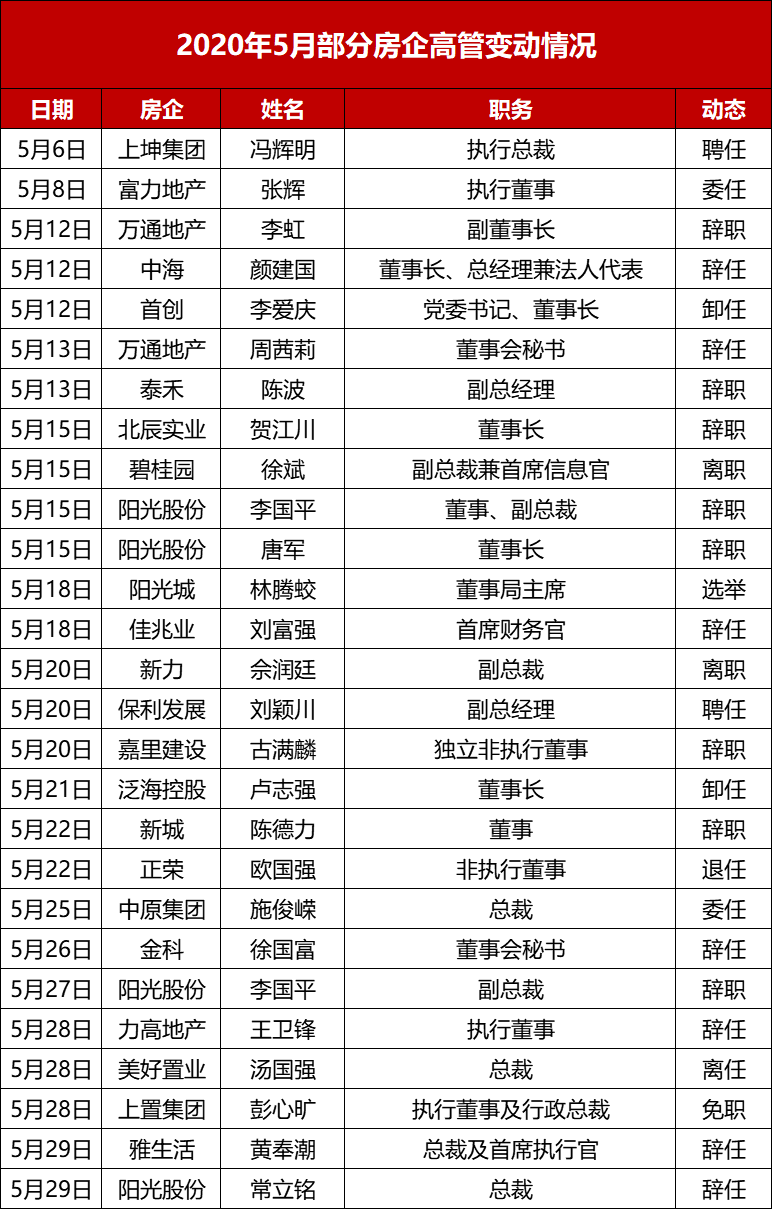 2020年5月部分房企高管变动情况

| 日期 | 房企 | 姓名 | 职务 | 动态 |
|---|---|---|---|---|
| 5月6日 | 上坤集团 | 冯辉明 | 执行总裁 | 聘任 |
| 5月8日 | 富力地产 | 张辉 | 执行董事 | 委任 |
| 5月12日 | 万通地产 | 李虹 | 副董事长 | 辞职 |
| 5月12日 | 中海 | 颜建国 | 董事长、总经理兼法人代表 | 辞任 |
| 5月12日 | 首创 | 李爱庆 | 党委书记、董事长 | 卸任 |
| 5月13日 | 万通地产 | 周茜莉 | 董事会秘书 | 辞任 |
| 5月13日 | 泰禾 | 陈波 | 副总经理 | 辞职 |
| 5月15日 | 北辰实业 | 贺江川 | 董事长 | 辞职 |
| 5月15日 | 碧桂园 | 徐斌 | 副总裁兼首席信息官 | 离职 |
| 5月15日 | 阳光股份 | 李国平 | 董事、副总裁 | 辞职 |
| 5月15日 | 阳光股份 | 唐军 | 董事长 | 辞职 |
| 5月18日 | 阳光城 | 林腾蛟 | 董事局主席 | 选举 |
| 5月18日 | 佳兆业 | 刘富强 | 首席财务官 | 辞任 |
| 5月20日 | 新力 | 佘润廷 | 副总裁 | 离职 |
| 5月20日 | 保利发展 | 刘颖川 | 副总经理 | 聘任 |
| 5月20日 | 嘉里建设 | 古满麟 | 独立非执行董事 | 辞职 |
| 5月21日 | 泛海控股 | 卢志强 | 董事长 | 卸任 |
| 5月22日 | 新城 | 陈德力 | 董事 | 辞职 |
| 5月22日 | 正荣 | 欧国强 | 非执行董事 | 退任 |
| 5月25日 | 中原集团 | 施俊嵘 | 总裁 | 委任 |
| 5月26日 | 金科 | 徐国富 | 董事会秘书 | 辞任 |
| 5月27日 | 阳光股份 | 李国平 | 副总裁 | 辞职 |
| 5月28日 | 力高地产 | 王卫锋 | 执行董事 | 辞任 |
| 5月28日 | 美好置业 | 汤国强 | 总裁 | 离任 |
| 5月28日 | 上置集团 | 彭心旷 | 执行董事及行政总裁 | 免职 |
| 5月29日 | 雅生活 | 黄奉潮 | 总裁及首席执行官 | 辞任 |
| 5月29日 | 阳光股份 | 常立铭 | 总裁 | 辞任 |